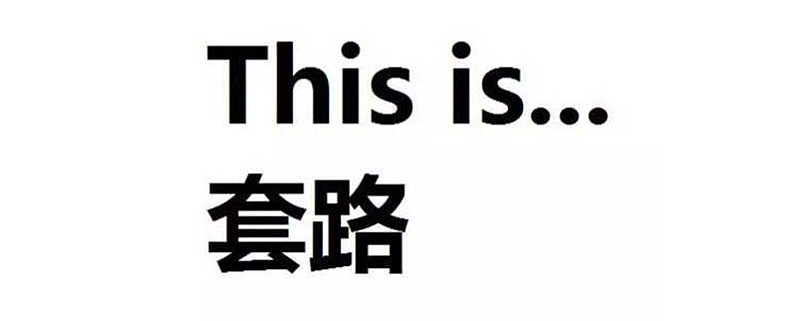 This is...
套路